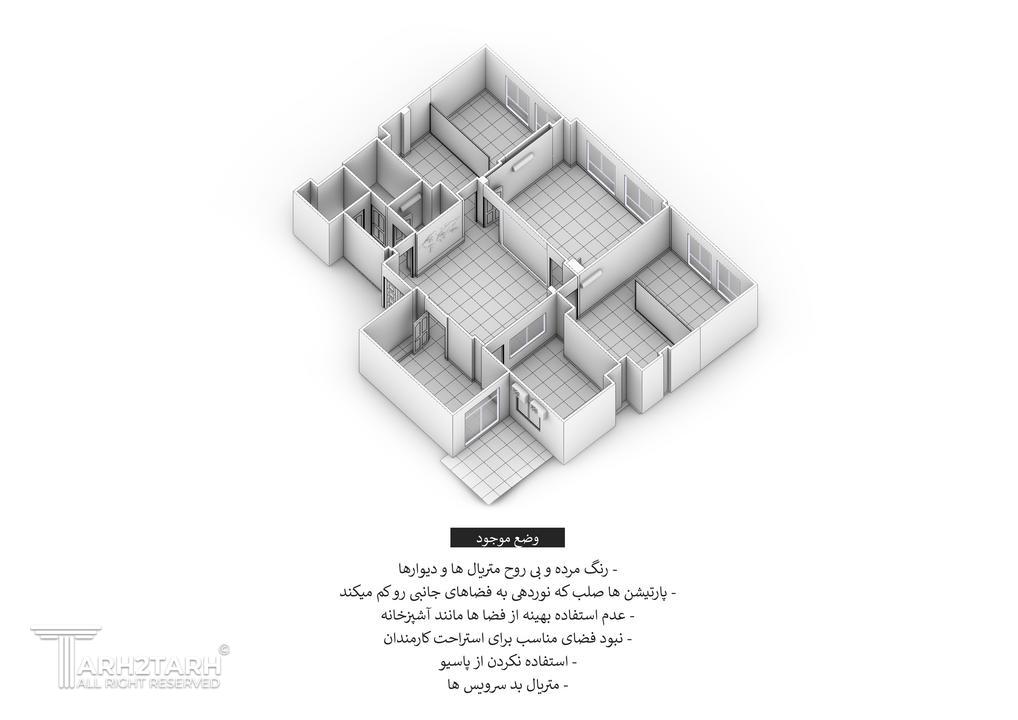 وضع موجود

- رنگ مرده و بی روح متریال ها و دیوارها
- پارتیشن ها صلب که نوردهی به فضاهای جانبی رو کم میکند
- عدم استفاده بهینه از فضا ها مانند آشپزخانه
- نبود فضای مناسب برای استراحت کارمندان
- استفاده نکردن از پاسیو
- متریال بد سرویس ها

TARH2TARH ©
ALL RIGHT RESERVED